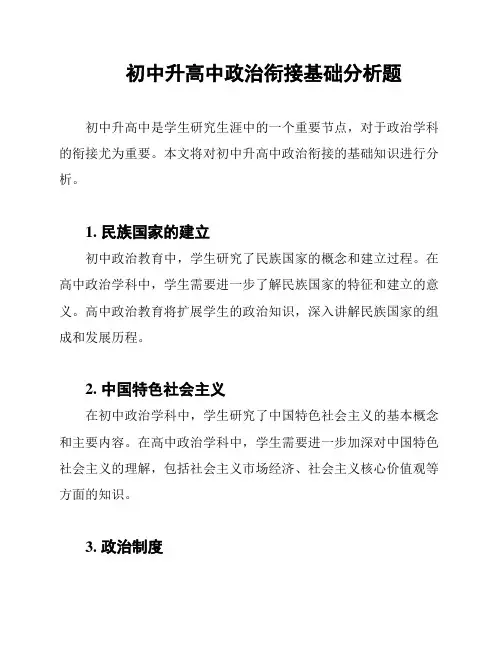 初中升高中政治衔接基础分析题

初中升高中是学生研究生涯中的一个重要节点，对于政治学科的衔接尤为重要。本文将对初中升高中政治衔接的基础知识进行分析。

1. 民族国家的建立

初中政治教育中，学生研究了民族国家的概念和建立过程。在高中政治学科中，学生需要进一步了解民族国家的特征和建立的意义。高中政治教育将扩展学生的政治知识，深入讲解民族国家的组成和发展历程。

2. 中国特色社会主义

在初中政治学科中，学生研究了中国特色社会主义的基本概念和主要内容。在高中政治学科中，学生需要进一步加深对中国特色社会主义的理解，包括社会主义市场经济、社会主义核心价值观等方面的知识。

3. 政治制度